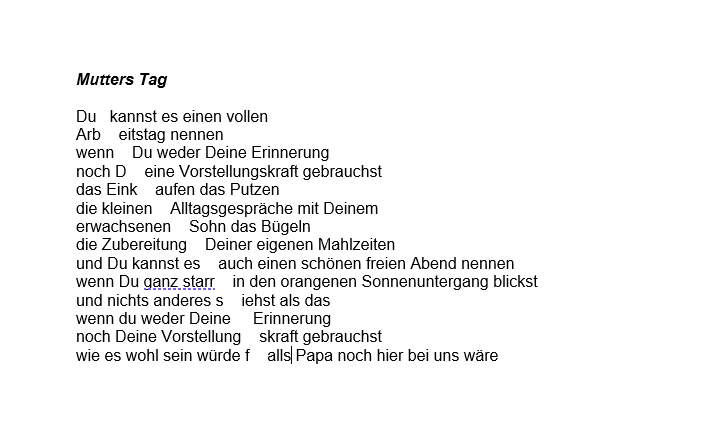 **Mutters Tag**

Du   kannst es einen vollen
Arb    eitstag nennen
wenn    Du weder Deine Erinnerung
noch D    eine Vorstellungskraft gebrauchst
das Eink    aufen das Putzen
die kleinen    Alltagsgespräche mit Deinem
erwachsenen    Sohn das Bügeln
die Zubereitung    Deiner eigenen Mahlzeiten
und Du kannst es    auch einen schönen freien Abend nennen
wenn Du ganz starr    in den orangenen Sonnenuntergang blickst
und nichts anderes s    iehst als das
wenn du weder Deine     Erinnerung
noch Deine Vorstellung    skraft gebrauchst
wie es wohl sein würde f    alls Papa noch hier bei uns wäre